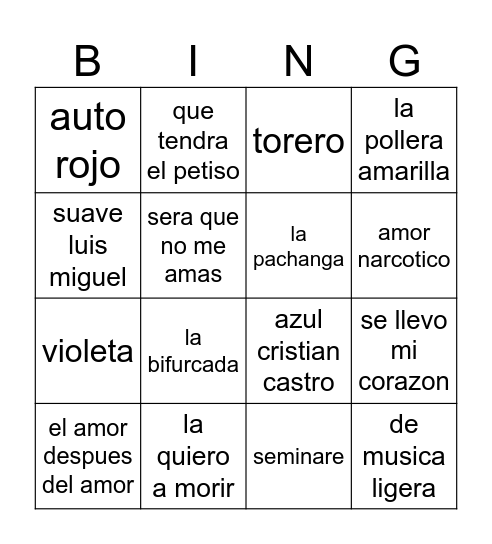 | B | I | N | G |
|---|---|---|---|
| auto rojo | que tendra el petiso | torero | la pollera amarilla |
| suave luis miguel | sera que no me amas | la pachanga | amor narcotico |
| violeta | la bifurcada | azul cristian castro | se llevo mi corazon |
| el amor despues del amor | la quiero a morir | seminare | de musica ligera |